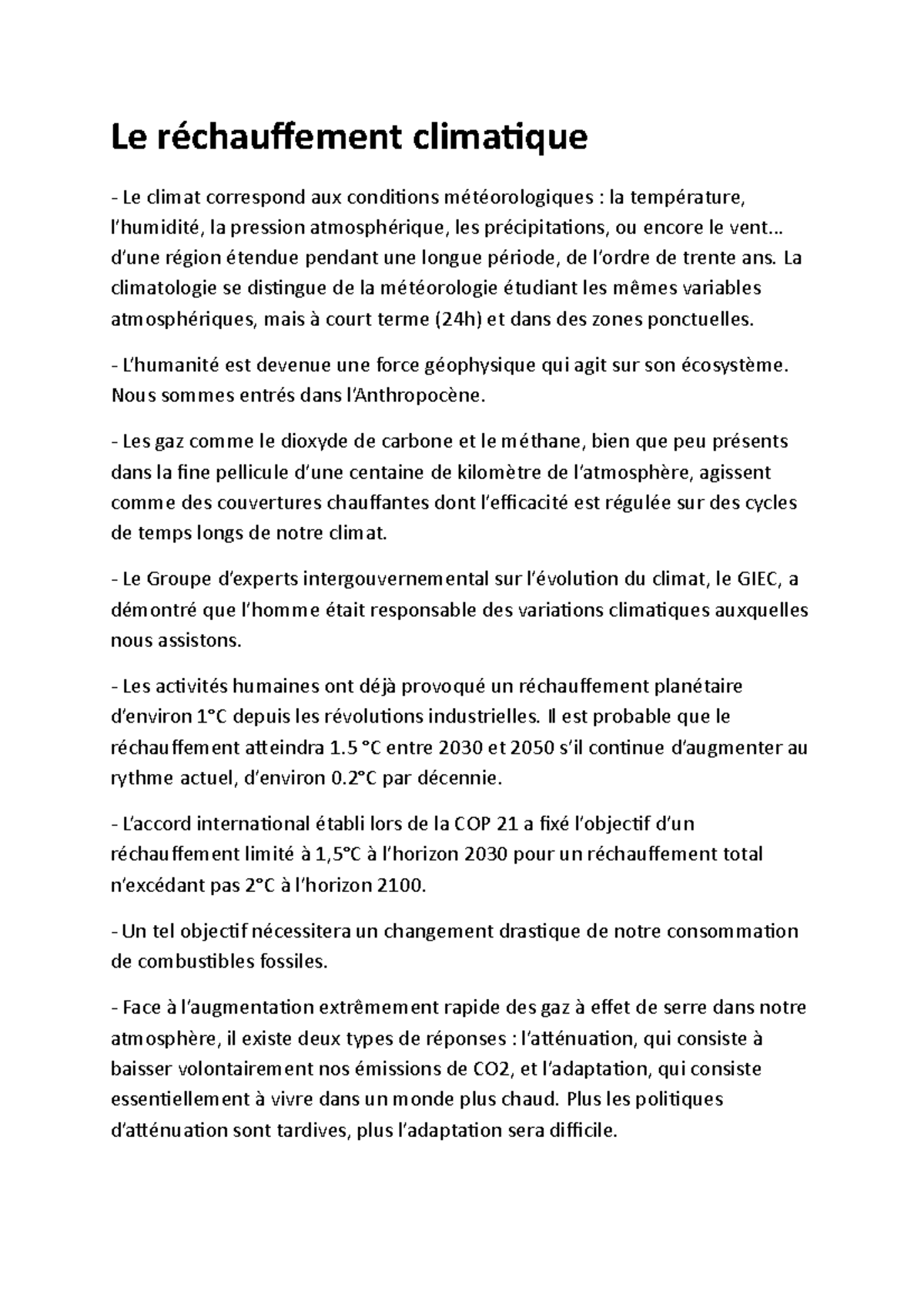 Le réchauffement climatique

- Le climat correspond aux conditions météorologiques : la température, l'humidité, la pression atmosphérique, les précipitations, ou encore le vent… d'une région étendue pendant une longue période, de l'ordre de trente ans. La climatologie se distingue de la météorologie étudiant les mêmes variables atmosphériques, mais à court terme (24h) et dans des zones ponctuelles.

- L'humanité est devenue une force géophysique qui agit sur son écosystème. Nous sommes entrés dans l'Anthropocène.

- Les gaz comme le dioxyde de carbone et le méthane, bien que peu présents dans la fine pellicule d'une centaine de kilomètre de l'atmosphère, agissent comme des couvertures chauffantes dont l'efficacité est régulée sur des cycles de temps longs de notre climat.

- Le Groupe d'experts intergouvernemental sur l'évolution du climat, le GIEC, a démontré que l'homme était responsable des variations climatiques auxquelles nous assistons.

- Les activités humaines ont déjà provoqué un réchauffement planétaire d'environ 1°C depuis les révolutions industrielles. Il est probable que le réchauffement atteindra 1.5 °C entre 2030 et 2050 s'il continue d'augmenter au rythme actuel, d'environ 0.2°C par décennie.

- L'accord international établi lors de la COP 21 a fixé l'objectif d'un réchauffement limité à 1,5°C à l'horizon 2030 pour un réchauffement total n'excédant pas 2°C à l'horizon 2100.

- Un tel objectif nécessitera un changement drastique de notre consommation de combustibles fossiles.

- Face à l'augmentation extrêmement rapide des gaz à effet de serre dans notre atmosphère, il existe deux types de réponses : l'atténuation, qui consiste à baisser volontairement nos émissions de CO2, et l'adaptation, qui consiste essentiellement à vivre dans un monde plus chaud. Plus les politiques d'atténuation sont tardives, plus l'adaptation sera difficile.